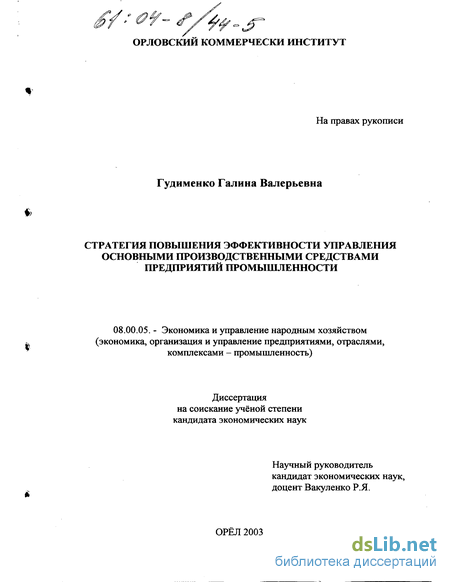 61:04-8/44-5

ОРЛОВСКИЙ КОММЕРЧЕСКИ ИНСТИТУТ

На правах рукописи

Гудименко Галина Валерьевна

СТРАТЕГИЯ ПОВЫШЕНИЯ ЭФФЕКТИВНОСТИ УПРАВЛЕНИЯ ОСНОВНЫМИ ПРОИЗВОДСТВЕННЫМИ СРЕДСТВАМИ ПРЕДПРИЯТИЙ ПРОМЫШЛЕННОСТИ

08.00.05. - Экономика и управление народным хозяйством (экономика, организация и управление предприятиями, отраслями, комплексами – промышленность)

Диссертация
на соискание учёной степени
кандидата экономических наук

Научный руководитель
кандидат экономических наук,
доцент Вакуленко Р.Я.

ОРЁЛ 2003

dsLib.net
библиотека диссертаций